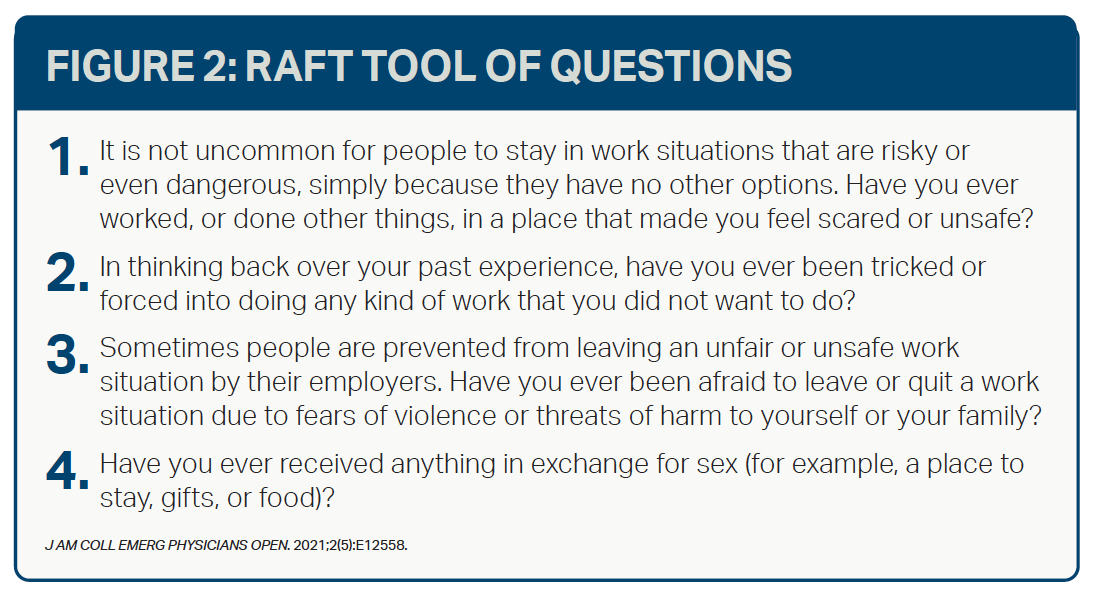 FIGURE 2: RAFT TOOL OF QUESTIONS

1. It is not uncommon for people to stay in work situations that are risky or even dangerous, simply because they have no other options. Have you ever worked, or done other things, in a place that made you feel scared or unsafe?

2. In thinking back over your past experience, have you ever been tricked or forced into doing any kind of work that you did not want to do?

3. Sometimes people are prevented from leaving an unfair or unsafe work situation by their employers. Have you ever been afraid to leave or quit a work situation due to fears of violence or threats of harm to yourself or your family?

4. Have you ever received anything in exchange for sex (for example, a place to stay, gifts, or food)?

J AM COLL EMERG PHYSICIANS OPEN. 2021;2(5):E12558.